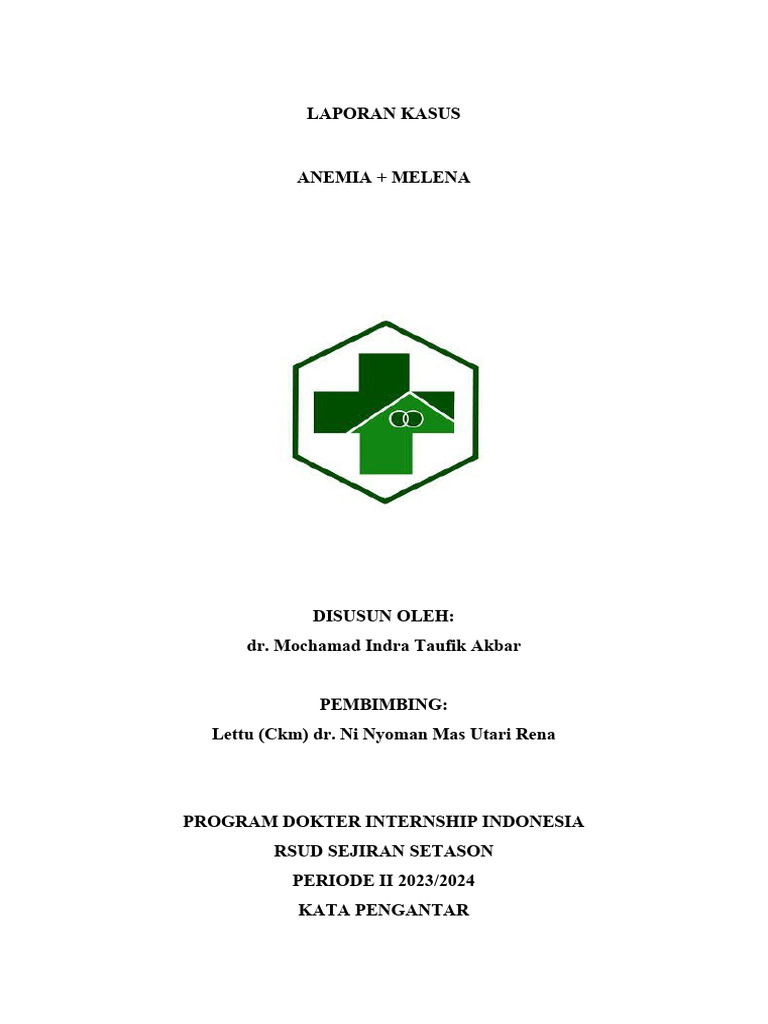 LAPORAN KASUS

ANEMIA + MELENA

DISUSUN OLEH:
dr. Mochamad Indra Taufik Akbar

PEMBIMBING:
Lettu (Ckm) dr. Ni Nyoman Mas Utari Rena

PROGRAM DOKTER INTERNSHIP INDONESIA
RSUD SEJIRAN SETASON
PERIODE II 2023/2024
KATA PENGANTAR